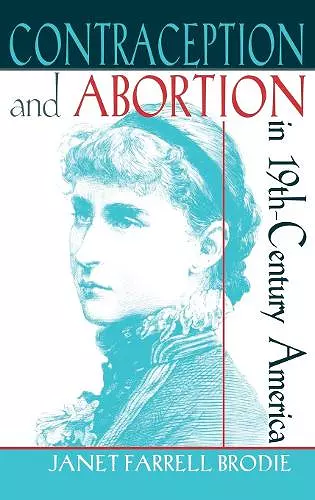 CONTRACEPTION and ABORTION in 19th-Century America

JANET FARRELL BRODIE